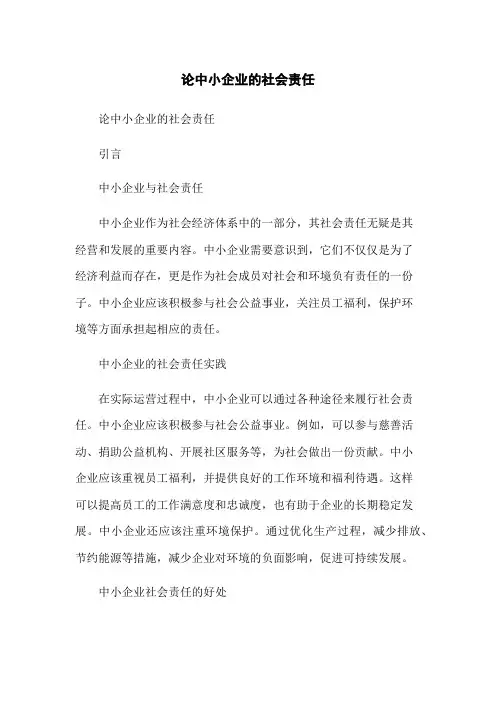 论中小企业的社会责任

论中小企业的社会责任

引言

中小企业与社会责任

中小企业作为社会经济体系中的一部分，其社会责任无疑是其经营和发展的重要内容。中小企业需要意识到，它们不仅仅是为了经济利益而存在，更是作为社会成员对社会和环境负有责任的一份子。中小企业应该积极参与社会公益事业，关注员工福利，保护环境等方面承担起相应的责任。

中小企业的社会责任实践

在实际运营过程中，中小企业可以通过各种途径来履行社会责任。中小企业应该积极参与社会公益事业。例如，可以参与慈善活动、捐助公益机构、开展社区服务等，为社会做出一份贡献。中小企业应该重视员工福利，并提供良好的工作环境和福利待遇。这样可以提高员工的工作满意度和忠诚度，也有助于企业的长期稳定发展。中小企业还应该注重环境保护。通过优化生产过程，减少排放、节约能源等措施，减少企业对环境的负面影响，促进可持续发展。

中小企业社会责任的好处